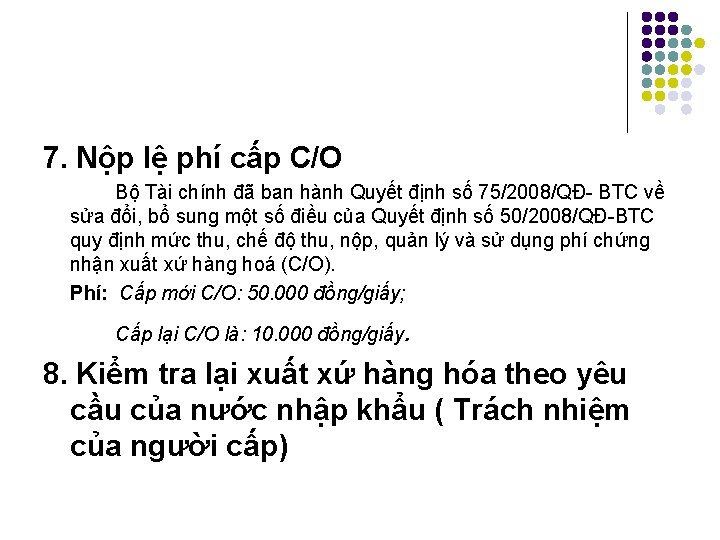 7. Nộp lệ phí cấp C/O

Bộ Tài chính đã ban hành Quyết định số 75/2008/QĐ- BTC về sửa đổi, bổ sung một số điều của Quyết định số 50/2008/QĐ-BTC quy định mức thu, chế độ thu, nộp, quản lý và sử dụng phí chứng nhận xuất xứ hàng hoá (C/O).

Phí: Cấp mới C/O: 50.000 đồng/giấy;

Cấp lại C/O là: 10.000 đồng/giấy.

8. Kiểm tra lại xuất xứ hàng hóa theo yêu cầu của nước nhập khẩu ( Trách nhiệm của người cấp)